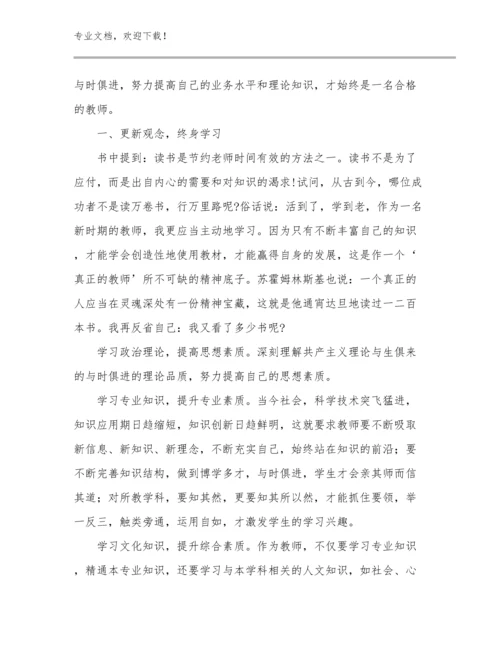 专业文档，欢迎下载！

与时俱进，努力提高自己的业务水平和理论知识，才始终是一名合格的教师。

一、更新观念，终身学习

书中提到：读书是节约老师时间有效的方法之一。读书不是为了应付，而是出自内心的需要和对知识的渴求!试问，从古到今，哪位成功者不是读万卷书，行万里路呢?俗话说：活到了，学到老，作为一名新时期的教师，我更应当主动地学习。因为只有不断丰富自己的知识，才能学会创造性地使用教材，才能赢得自身的发展，这是作一个‘真正的教师’所不可缺的精神底子。苏霍姆林斯基也说：一个真正的人应当在灵魂深处有一份精神宝藏，这就是他通宵达旦地读过一二百本书。我再反省自己：我又看了多少书呢?

学习政治理论，提高思想素质。深刻理解共产主义理论与生俱来的与时俱进的理论品质，努力提高自己的思想素质。

学习专业知识，提升专业素质。当今社会，科学技术突飞猛进，知识应用期日趋缩短，知识创新日趋鲜明，这就要求教师要不断吸取新信息、新知识、新理念，不断充实自己，始终站在知识的前沿；要不断完善知识结构，做到博学多才，与时俱进，学生才会亲其师而信其道；对所教学科，要知其然，更要知其所以然，才能抓住要领，举一反三，触类旁通，运用自如，才激发学生的学习兴趣。

学习文化知识，提升综合素质。作为教师，不仅要学习专业知识，精通本专业知识，还要学习与本学科相关的人文知识，如社会、心